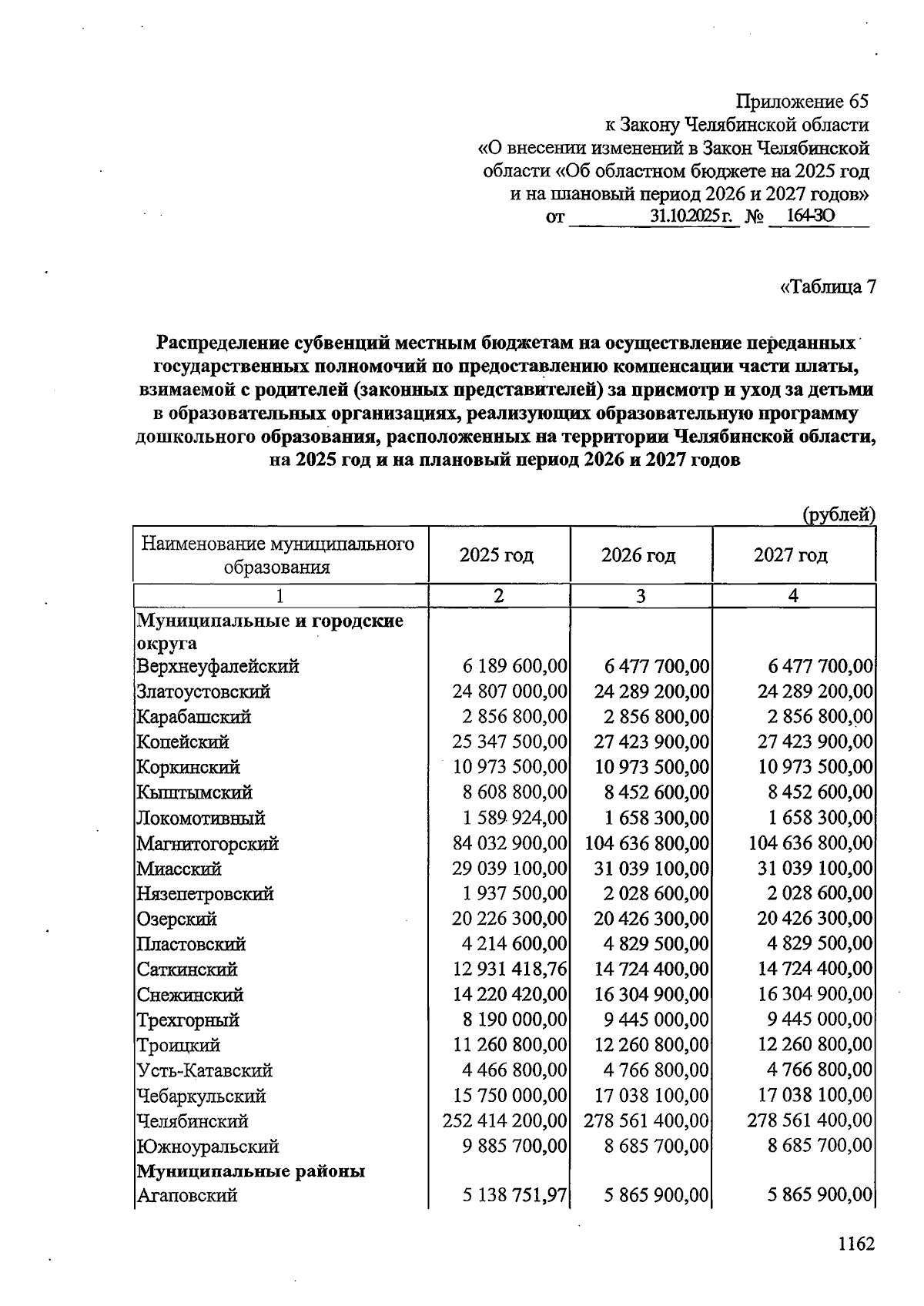 Приложение 65
к Закону Челябинской области
«О внесении изменений в Закон Челябинской области «Об областном бюджете на 2025 год и на плановый период 2026 и 2027 годов»
от 31.10.2025 г. № 164-ЗО

«Таблица 7

Распределение субвенций местным бюджетам на осуществление переданных государственных полномочий по предоставлению компенсации части платы, взимаемой с родителей (законных представителей) за присмотр и уход за детьми в образовательных организациях, реализующих образовательную программу дошкольного образования, расположенных на территории Челябинской области, на 2025 год и на плановый период 2026 и 2027 годов

(рублей)

| Наименование муниципального образования | 2025 год | 2026 год | 2027 год |
|---|---|---|---|
| 1 | 2 | 3 | 4 |
| Муниципальные и городские округа | | | |
| Верхнеуфалейский | 6 189 600,00 | 6 477 700,00 | 6 477 700,00 |
| Златоустовский | 24 807 000,00 | 24 289 200,00 | 24 289 200,00 |
| Карабашский | 2 856 800,00 | 2 856 800,00 | 2 856 800,00 |
| Копейский | 25 347 500,00 | 27 423 900,00 | 27 423 900,00 |
| Коркинский | 10 973 500,00 | 10 973 500,00 | 10 973 500,00 |
| Кыштымский | 8 608 800,00 | 8 452 600,00 | 8 452 600,00 |
| Локомотивный | 1 589 924,00 | 1 658 300,00 | 1 658 300,00 |
| Магнитогорский | 84 032 900,00 | 104 636 800,00 | 104 636 800,00 |
| Миасский | 29 039 100,00 | 31 039 100,00 | 31 039 100,00 |
| Нязепетровский | 1 937 500,00 | 2 028 600,00 | 2 028 600,00 |
| Озерский | 20 226 300,00 | 20 426 300,00 | 20 426 300,00 |
| Пластовский | 4 214 600,00 | 4 829 500,00 | 4 829 500,00 |
| Саткинский | 12 931 418,76 | 14 724 400,00 | 14 724 400,00 |
| Снежинский | 14 220 420,00 | 16 304 900,00 | 16 304 900,00 |
| Трехгорный | 8 190 000,00 | 9 445 000,00 | 9 445 000,00 |
| Троицкий | 11 260 800,00 | 12 260 800,00 | 12 260 800,00 |
| Усть-Катавский | 4 466 800,00 | 4 766 800,00 | 4 766 800,00 |
| Чебаркульский | 15 750 000,00 | 17 038 100,00 | 17 038 100,00 |
| Челябинский | 252 414 200,00 | 278 561 400,00 | 278 561 400,00 |
| Южноуральский | 9 885 700,00 | 8 685 700,00 | 8 685 700,00 |
| Муниципальные районы | | | |
| Агаповский | 5 138 751,97 | 5 865 900,00 | 5 865 900,00 |

1162